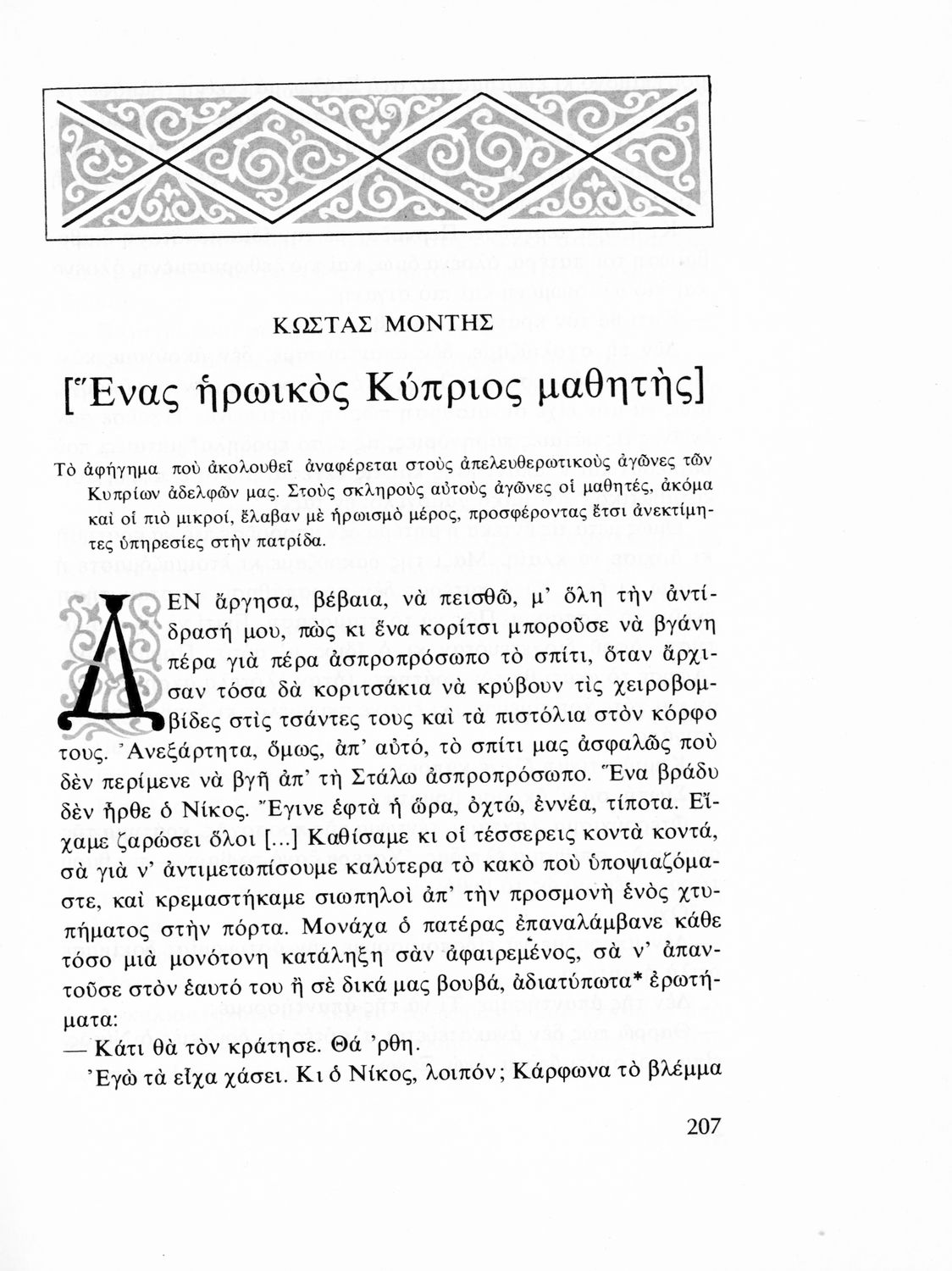 ΚΩΣΤΑΣ ΜΟΝΤΗΣ

[Ἕνας ἡρωικὸς Κύπριος μαθητὴς]

Τὸ ἀφήγημα ποὺ ἀκολουθεῖ ἀναφέρεται στοὺς ἀπελευθερωτικοὺς ἀγῶνες τῶν Κυπρίων ἀδελφῶν μας. Στοὺς σκληροὺς αὐτοὺς ἀγῶνες οἱ μαθητές, ἀκόμα καὶ οἱ πιὸ μικροί, ἔλαβαν μὲ ἡρωισμὸ μέρος, προσφέροντας ἔτσι ἀνεκτίμητες ὑπηρεσίες στὴν πατρίδα.

ΔΕΝ ἄργησα, βέβαια, νὰ πεισθῶ, μ' ὅλη τὴν ἀντίδρασή μου, πὼς κι ἕνα κορίτσι μποροῦσε νὰ βγάνη πέρα γιὰ πέρα ἀσπροπρόσωπο τὸ σπίτι, ὅταν ἄρχισαν τόσα δὰ κοριτσάκια νὰ κρύβουν τὶς χειροβομβίδες στὶς τσάντες τους καὶ τὰ πιστόλια στὸν κόρφο τους. Ἀνεξάρτητα, ὅμως, ἀπ' αὐτό, τὸ σπίτι μας ἀσφαλῶς ποὺ δὲν περίμενε νὰ βγῆ ἀπ' τὴ Στάλω ἀσπροπρόσωπο. Ἕνα βράδυ δὲν ἦρθε ὁ Νίκος. Ἔγινε ἑφτὰ ἡ ὥρα, ὀχτώ, ἐννέα, τίποτα. Εἴχαμε ζαρώσει ὅλοι [...] Καθίσαμε κι οἱ τέσσερεις κοντὰ κοντά, σὰ γιὰ ν' ἀντιμετωπίσουμε καλύτερα τὸ κακὸ ποὺ ὑποψιαζόμαστε, καὶ κρεμαστήκαμε σιωπηλοὶ ἀπ' τὴν προσμονὴ ἑνὸς χτυπήματος στὴν πόρτα. Μονάχα ὁ πατέρας ἐπαναλάμβανε κάθε τόσο μιὰ μονότονη κατάληξη σὰν ἀφαιρεμένος, σὰ ν' ἀπαντοῦσε στὸν ἑαυτό του ἢ σὲ δικά μας βουβά, ἀδιατύπωτα* ἐρωτήματα:
— Κάτι θὰ τὸν κράτησε. Θά 'ρθη.
Ἐγὼ τὰ εἶχα χάσει. Κι ὁ Νίκος, λοιπόν; Κάρφωνα τὸ βλέμμα

207